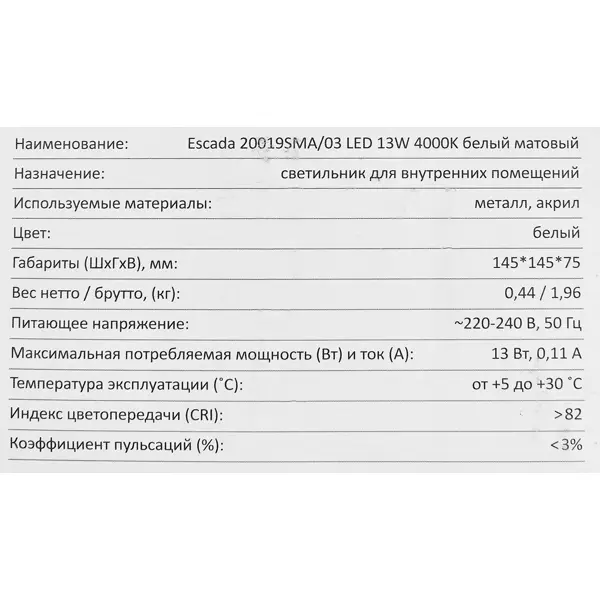 | | |
|---|---|
| Наименование: | Escada 20019SMA/03 LED 13W 4000K белый матовый |
| Назначение: | светильник для внутренних помещений |
| Используемые материалы: | металл, акрил |
| Цвет: | белый |
| Габариты (ШхГхВ), мм: | 145*145*75 |
| Вес нетто / брутто, (кг): | 0,44 / 1,96 |
| Питающее напряжение: | ~220-240 В, 50 Гц |
| Максимальная потребляемая мощность (Вт) и ток (А): | 13 Вт, 0,11 А |
| Температура эксплуатации (˚С): | от +5 до +30 ˚С |
| Индекс цветопередачи (CRI): | >82 |
| Коэффициент пульсаций (%): | <3% |